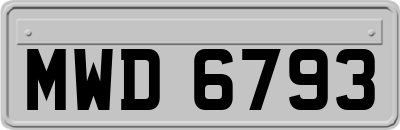 MWD 6793